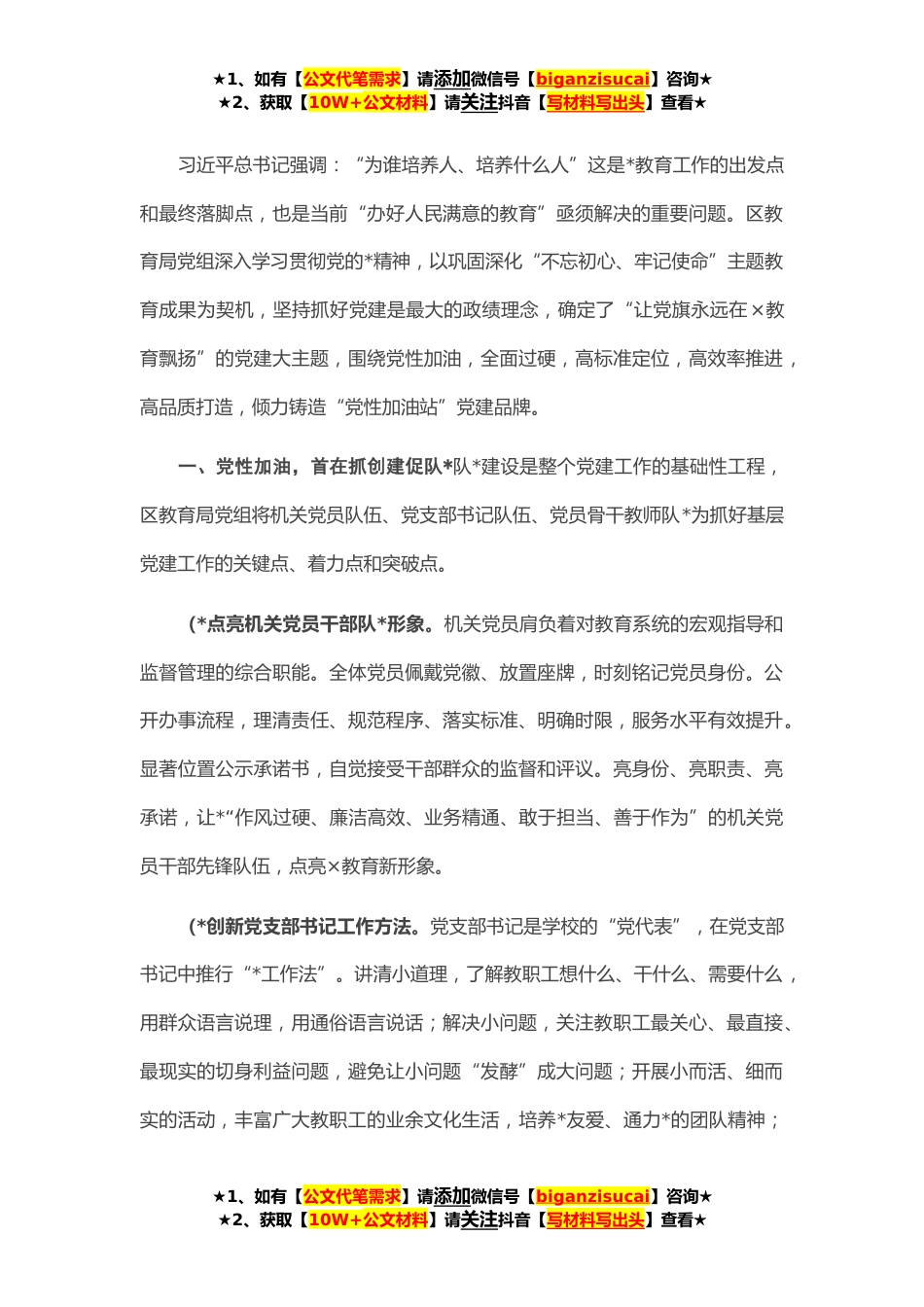 ★1、如有【公文代笔需求】请添加微信号【biganzisucai】咨询★
★2、获取【10W+公文材料】请关注抖音【写材料写出头】查看★

习近平总书记强调：“为谁培养人、培养什么人”这是*教育工作的出发点和最终落脚点，也是当前“办好人民满意的教育”亟须解决的重要问题。区教育局党组深入学习贯彻党的*精神，以巩固深化“不忘初心、牢记使命”主题教育成果为契机，坚持抓好党建是最大的政绩理念，确定了“让党旗永远在×教育飘扬”的党建大主题，围绕党性加油，全面过硬，高标准定位，高效率推进，高品质打造，倾力铸造“党性加油站”党建品牌。

一、党性加油，首在抓创建促队*队*建设是整个党建工作的基础性工程，区教育局党组将机关党员队伍、党支部书记队伍、党员骨干教师队*为抓好基层党建工作的关键点、着力点和突破点。

(*点亮机关党员干部队*形象。机关党员肩负着对教育系统的宏观指导和监督管理的综合职能。全体党员佩戴党徽、放置座牌，时刻铭记党员身份。公开办事流程，理清责任、规范程序、落实标准、明确时限，服务水平有效提升。显著位置公示承诺书，自觉接受干部群众的监督和评议。亮身份、亮职责、亮承诺，让*“作风过硬、廉洁高效、业务精通、敢于担当、善于作为”的机关党员干部先锋队伍，点亮×教育新形象。

(*创新党支部书记工作方法。党支部书记是学校的“党代表”，在党支部书记中推行“*工作法”。讲清小道理，了解教职工想什么、干什么、需要什么，用群众语言说理，用通俗语言说话；解决小问题，关注教职工最关心、最直接、最现实的切身利益问题，避免让小问题“发酵”成大问题；开展小而活、细而实的活动，丰富广大教职工的业余文化生活，培养*友爱、通力*的团队精神；

★1、如有【公文代笔需求】请添加微信号【biganzisucai】咨询★
★2、获取【10W+公文材料】请关注抖音【写材料写出头】查看★